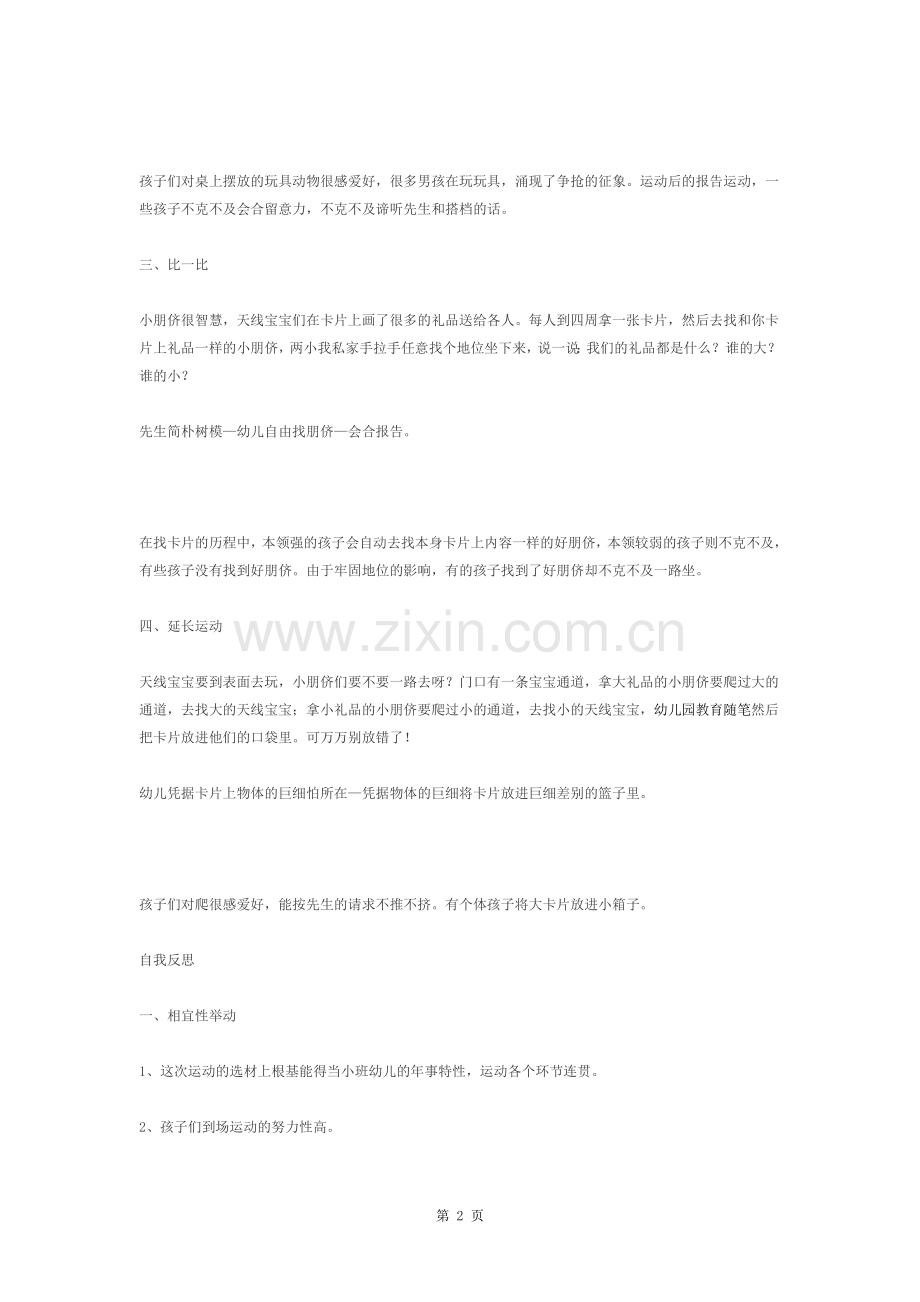 孩子们对桌上摆放的玩具动物很感爱好，很多男孩在玩玩具，涌现了争抢的征象。运动后的报告运动，一些孩子不克不及会合留意力，不克不及谛听先生和搭档的话。

三、比一比

小朋侪很智慧，天线宝宝们在卡片上画了很多的礼品送给各人。每人到四周拿一张卡片，然后去找和你卡片上礼品一样的小朋侪，两小我私家手拉手任意找个地位坐下来，说一说 我们的礼品都是什么？谁的大？谁的小？

先生简朴树模—幼儿自由找朋侪—会合报告。

在找卡片的历程中，本领强的孩子会自动去找本身卡片上内容一样的好朋侪，本领较弱的孩子则不克不及，有些孩子没有找到好朋侪。由于牢固地位的影响，有的孩子找到了好朋侪却不克不及一路坐。

四、延长运动

www.zixin.com.cn

天线宝宝要到表面去玩，小朋侪们要不要一路去呀？门口有一条宝宝通道，拿大礼品的小朋侪要爬过大的通道，去找大的天线宝宝；拿小礼品的小朋侪要爬过小的通道，去找小的天线宝宝，幼儿园教育随笔然后把卡片放进他们的口袋里。可万万别放错了！

幼儿凭据卡片上物体的巨细怕所在—凭据物体的巨细将卡片放进巨细差别的篮子里。

孩子们对爬很感爱好，能按先生的请求不推不挤。有个体孩子将大卡片放进小箱子。

自我反思

一、相宜性举动

1、这次运动的选材上根基能得当小班幼儿的年事特性，运动各个环节连贯。

2、孩子们到场运动的努力性高。

第 2 页